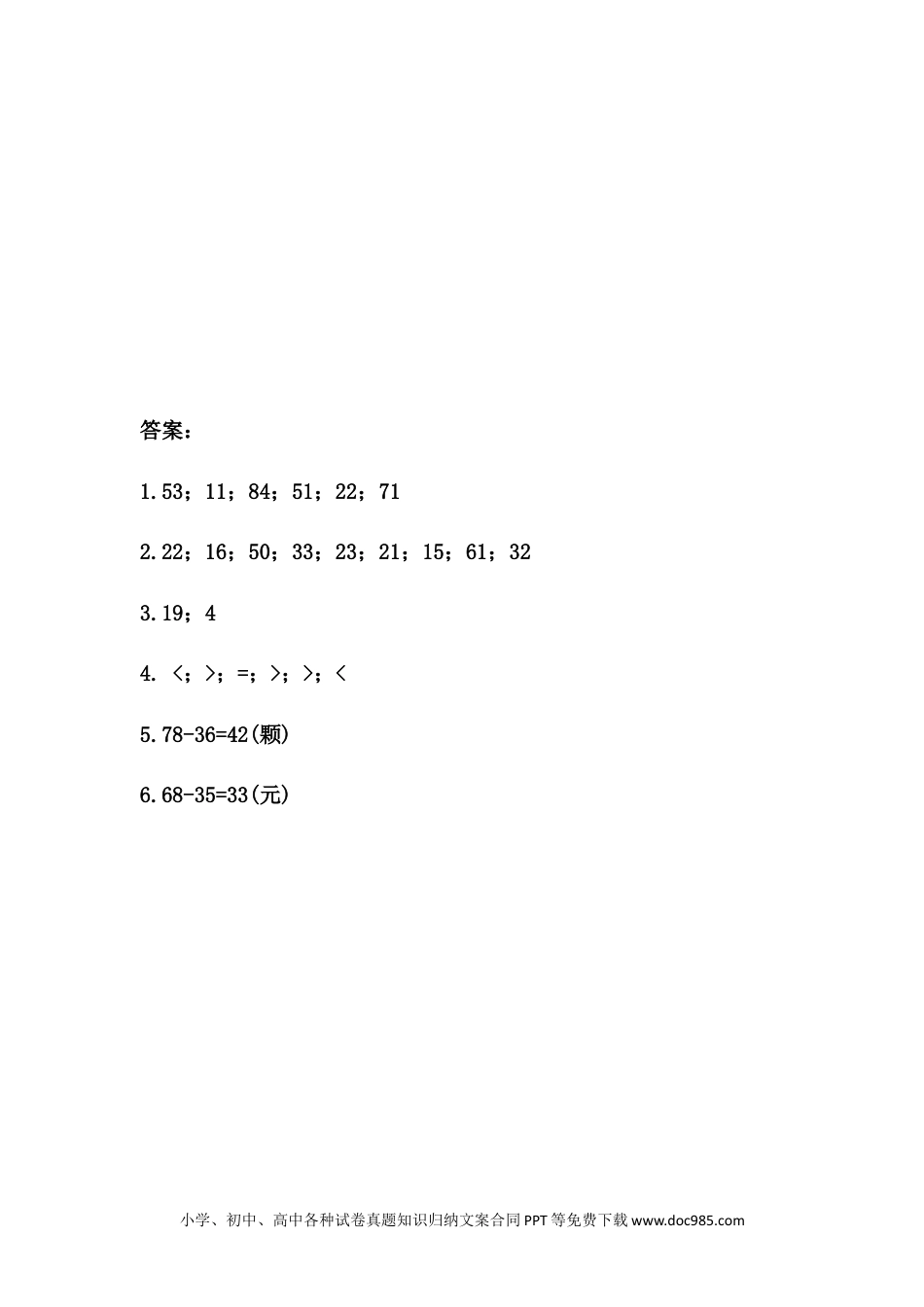 答案：

1.53；11；84；51；22；71

2.22；16；50；33；23；21；15；61；32

3.19；4

4. <；>；=；>；>；<

5.78-36=42(颗)

6.68-35=33(元)

小学、初中、高中各种试卷真题知识归纳文案合同PPT等免费下载www.doc985.com